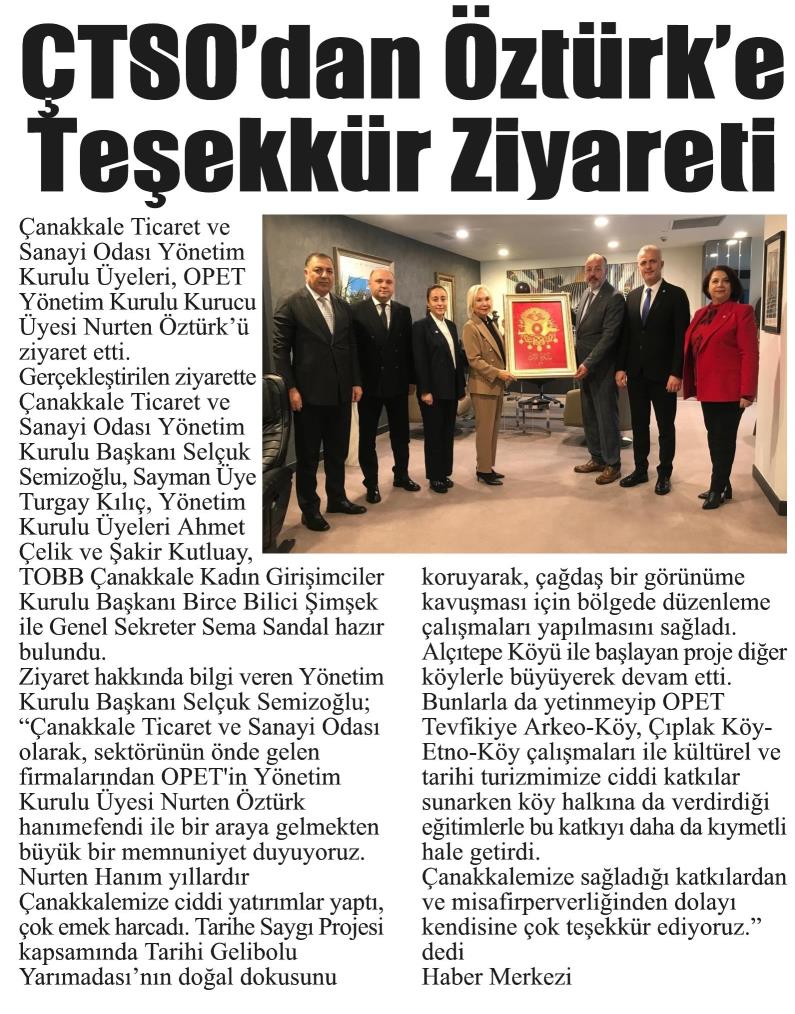 ÇTSO'dan Öztürk'e Teşekkür Ziyareti

Çanakkale Ticaret ve Sanayi Odası Yönetim Kurulu Üyeleri, OPET Yönetim Kurulu Kurucu Üyesi Nurten Öztürk'ü ziyaret etti.
Gerçekleştirilen ziyarette Çanakkale Ticaret ve Sanayi Odası Yönetim Kurulu Başkanı Selçuk Semizoğlu, Sayman Üye Turgay Kılıç, Yönetim Kurulu Üyeleri Ahmet Çelik ve Şakir Kutluay, TOBB Çanakkale Kadın Girişimciler Kurulu Başkanı Birce Bilici Şimşek ile Genel Sekreter Sema Sandal hazır bulundu.
Ziyaret hakkında bilgi veren Yönetim Kurulu Başkanı Selçuk Semizoğlu; "Çanakkale Ticaret ve Sanayi Odası olarak, sektörünün önde gelen firmalarından OPET'in Yönetim Kurulu Üyesi Nurten Öztürk hanımefendi ile bir araya gelmekten büyük bir memnuniyet duyuyoruz. Nurten Hanım yıllardır Çanakkalemize ciddi yatırımlar yaptı, çok emek harcadı. Tarihe Saygı Projesi kapsamında Tarihi Gelibolu Yarımadası'nın doğal dokusunu koruyarak, çağdaş bir görünüme kavuşması için bölgede düzenleme çalışmaları yapılmasını sağladı.
Alçıtepe Köyü ile başlayan proje diğer köylerle büyüyerek devam etti.
Bunlarla da yetinmeyip OPET Tevfikiye Arkeo-Köy, Çıplak Köy-Etno-Köy çalışmaları ile kültürel ve tarihi turizmimize ciddi katkılar sunarken köy halkına da verdirdiği eğitimlerle bu katkıyı daha da kıymetli hale getirdi.
Çanakkalemize sağladığı katkılardan ve misafirperverliğinden dolayı kendisine çok teşekkür ediyoruz." dedi
Haber Merkezi